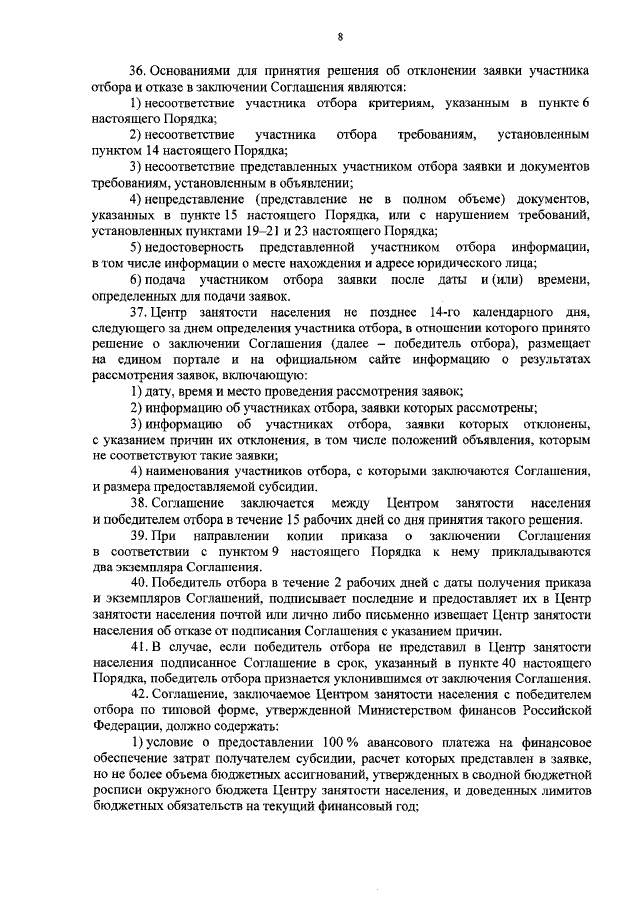 8

36. Основаниями для принятия решения об отклонении заявки участника отбора и отказе в заключении Соглашения являются:

1) несоответствие участника отбора критериям, указанным в пункте 6 настоящего Порядка;

2) несоответствие участника отбора требованиям, установленным пунктом 14 настоящего Порядка;

3) несоответствие представленных участником отбора заявки и документов требованиям, установленным в объявлении;

4) непредставление (представление не в полном объеме) документов, указанных в пункте 15 настоящего Порядка, или с нарушением требований, установленных пунктами 19–21 и 23 настоящего Порядка;

5) недостоверность представленной участником отбора информации, в том числе информации о месте нахождения и адресе юридического лица;

6) подача участником отбора заявки после даты и (или) времени, определенных для подачи заявок.

37. Центр занятости населения не позднее 14-го календарного дня, следующего за днем определения участника отбора, в отношении которого принято решение о заключении Соглашения (далее – победитель отбора), размещает на едином портале и на официальном сайте информацию о результатах рассмотрения заявок, включающую:

1) дату, время и место проведения рассмотрения заявок;

2) информацию об участниках отбора, заявки которых рассмотрены;

3) информацию об участниках отбора, заявки которых отклонены, с указанием причин их отклонения, в том числе положений объявления, которым не соответствуют такие заявки;

4) наименования участников отбора, с которыми заключаются Соглашения, и размера предоставляемой субсидии.

38. Соглашение заключается между Центром занятости населения и победителем отбора в течение 15 рабочих дней со дня принятия такого решения.

39. При направлении копии приказа о заключении Соглашения в соответствии с пунктом 9 настоящего Порядка к нему прикладываются два экземпляра Соглашения.

40. Победитель отбора в течение 2 рабочих дней с даты получения приказа и экземпляров Соглашений, подписывает последние и предоставляет их в Центр занятости населения почтой или лично либо письменно извещает Центр занятости населения об отказе от подписания Соглашения с указанием причин.

41. В случае, если победитель отбора не представил в Центр занятости населения подписанное Соглашение в срок, указанный в пункте 40 настоящего Порядка, победитель отбора признается уклонившимся от заключения Соглашения.

42. Соглашение, заключаемое Центром занятости населения с победителем отбора по типовой форме, утвержденной Министерством финансов Российской Федерации, должно содержать:

1) условие о предоставлении 100 % авансового платежа на финансовое обеспечение затрат получателем субсидии, расчет которых представлен в заявке, но не более объема бюджетных ассигнований, утвержденных в сводной бюджетной росписи окружного бюджета Центру занятости населения, и доведенных лимитов бюджетных обязательств на текущий финансовый год;